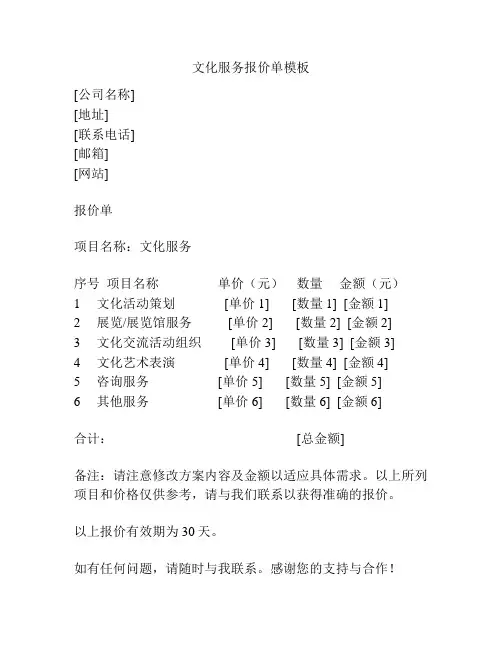 文化服务报价单模板

[公司名称]
[地址]
[联系电话]
[邮箱]
[网站]

报价单

项目名称：文化服务

| 序号 | 项目名称 | 单价（元） | 数量 | 金额（元） |
|---|---|---|---|---|
| 1 | 文化活动策划 | [单价 1] | [数量 1] | [金额 1] |
| 2 | 展览/展览馆服务 | [单价 2] | [数量 2] | [金额 2] |
| 3 | 文化交流活动组织 | [单价 3] | [数量 3] | [金额 3] |
| 4 | 文化艺术表演 | [单价 4] | [数量 4] | [金额 4] |
| 5 | 咨询服务 | [单价 5] | [数量 5] | [金额 5] |
| 6 | 其他服务 | [单价 6] | [数量 6] | [金额 6] |

合计： [总金额]

备注：请注意修改方案内容及金额以适应具体需求。以上所列项目和价格仅供参考，请与我们联系以获得准确的报价。

以上报价有效期为 30 天。

如有任何问题，请随时与我联系。感谢您的支持与合作！